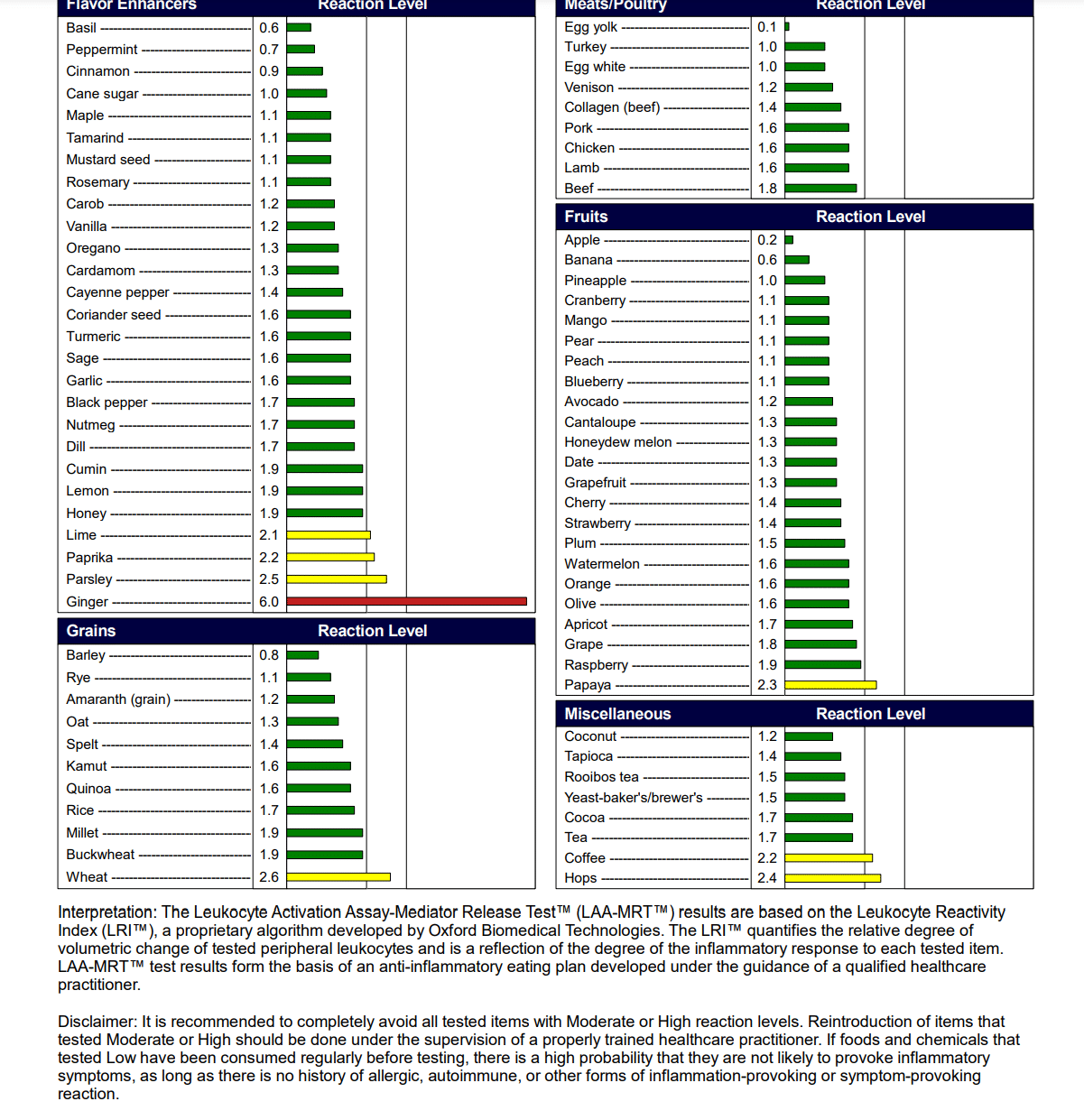 | Flavor Enhancers | Reaction Level |
|---|---|
| Basil | 0.6 |
| Peppermint | 0.7 |
| Cinnamon | 0.9 |
| Cane sugar | 1.0 |
| Maple | 1.1 |
| Tamarind | 1.1 |
| Mustard seed | 1.1 |
| Rosemary | 1.1 |
| Carob | 1.2 |
| Vanilla | 1.2 |
| Oregano | 1.3 |
| Cardamom | 1.3 |
| Cayenne pepper | 1.4 |
| Coriander seed | 1.6 |
| Turmeric | 1.6 |
| Sage | 1.6 |
| Garlic | 1.6 |
| Black pepper | 1.7 |
| Nutmeg | 1.7 |
| Dill | 1.7 |
| Cumin | 1.9 |
| Lemon | 1.9 |
| Honey | 1.9 |
| Lime | 2.1 |
| Paprika | 2.2 |
| Parsley | 2.5 |
| Ginger | 6.0 |

| Grains | Reaction Level |
|---|---|
| Barley | 0.8 |
| Rye | 1.1 |
| Amaranth (grain) | 1.2 |
| Oat | 1.3 |
| Spelt | 1.4 |
| Kamut | 1.6 |
| Quinoa | 1.6 |
| Rice | 1.7 |
| Millet | 1.9 |
| Buckwheat | 1.9 |
| Wheat | 2.6 |

| Meats/Poultry | Reaction Level |
|---|---|
| Egg yolk | 0.1 |
| Turkey | 1.0 |
| Egg white | 1.0 |
| Venison | 1.2 |
| Collagen (beef) | 1.4 |
| Pork | 1.6 |
| Chicken | 1.6 |
| Lamb | 1.6 |
| Beef | 1.8 |

| Fruits | Reaction Level |
|---|---|
| Apple | 0.2 |
| Banana | 0.6 |
| Pineapple | 1.0 |
| Cranberry | 1.1 |
| Mango | 1.1 |
| Pear | 1.1 |
| Peach | 1.1 |
| Blueberry | 1.1 |
| Avocado | 1.2 |
| Cantaloupe | 1.3 |
| Honeydew melon | 1.3 |
| Date | 1.3 |
| Grapefruit | 1.3 |
| Cherry | 1.4 |
| Strawberry | 1.4 |
| Plum | 1.5 |
| Watermelon | 1.6 |
| Orange | 1.6 |
| Olive | 1.6 |
| Apricot | 1.7 |
| Grape | 1.8 |
| Raspberry | 1.9 |
| Papaya | 2.3 |

| Miscellaneous | Reaction Level |
|---|---|
| Coconut | 1.2 |
| Tapioca | 1.4 |
| Rooibos tea | 1.5 |
| Yeast-baker's/brewer's | 1.5 |
| Cocoa | 1.7 |
| Tea | 1.7 |
| Coffee | 2.2 |
| Hops | 2.4 |

Interpretation: The Leukocyte Activation Assay-Mediator Release Test™ (LAA-MRT™) results are based on the Leukocyte Reactivity Index (LRI™), a proprietary algorithm developed by Oxford Biomedical Technologies. The LRI™ quantifies the relative degree of volumetric change of tested peripheral leukocytes and is a reflection of the degree of the inflammatory response to each tested item. LAA-MRT™ test results form the basis of an anti-inflammatory eating plan developed under the guidance of a qualified healthcare practitioner.

Disclaimer: It is recommended to completely avoid all tested items with Moderate or High reaction levels. Reintroduction of items that tested Moderate or High should be done under the supervision of a properly trained healthcare practitioner. If foods and chemicals that tested Low have been consumed regularly before testing, there is a high probability that they are not likely to provoke inflammatory symptoms, as long as there is no history of allergic, autoimmune, or other forms of inflammation-provoking or symptom-provoking reaction.